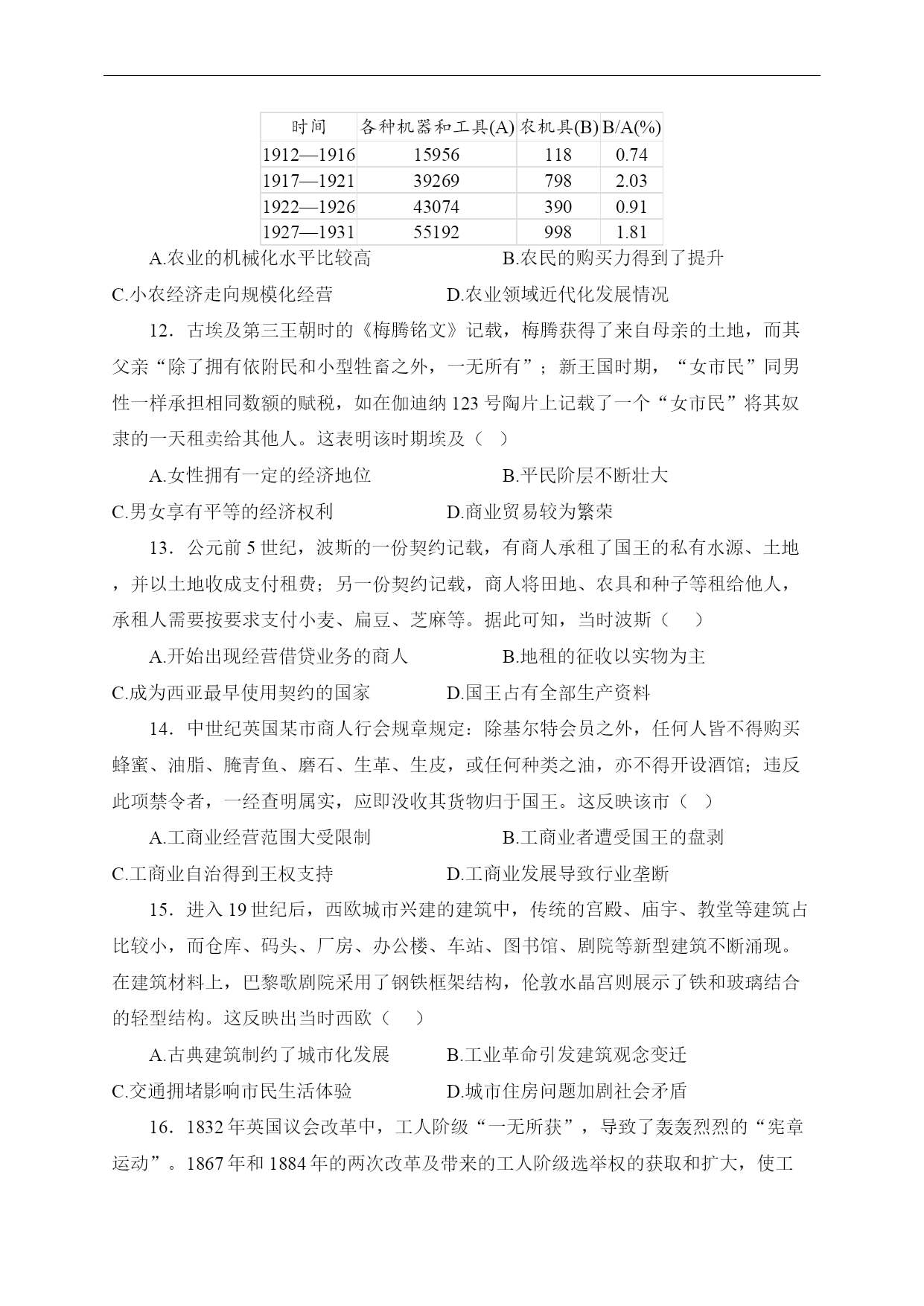 | 时间 | 各种机器和工具(A) | 农机具(B) | B/A(%) |
|---|---|---|---|
| 1912—1916 | 15956 | 118 | 0.74 |
| 1917—1921 | 39269 | 798 | 2.03 |
| 1922—1926 | 43074 | 390 | 0.91 |
| 1927—1931 | 55192 | 998 | 1.81 |

A.农业的机械化水平比较高　　B.农民的购买力得到了提升

C.小农经济走向规模化经营　　D.农业领域近代化发展情况

12．古埃及第三王朝时的《梅腾铭文》记载，梅腾获得了来自母亲的土地，而其父亲“除了拥有依附民和小型牲畜之外，一无所有”；新王国时期，“女市民”同男性一样承担相同数额的赋税，如在伽迪纳 123 号陶片上记载了一个“女市民”将其奴隶的一天租卖给其他人。这表明该时期埃及（ ）

A.女性拥有一定的经济地位　　B.平民阶层不断壮大

C.男女享有平等的经济权利　　D.商业贸易较为繁荣

13．公元前 5 世纪，波斯的一份契约记载，有商人承租了国王的私有水源、土地，并以土地收成支付租费；另一份契约记载，商人将田地、农具和种子等租给他人，承租人需要按要求支付小麦、扁豆、芝麻等。据此可知，当时波斯（ ）

A.开始出现经营借贷业务的商人　　B.地租的征收以实物为主

C.成为西亚最早使用契约的国家　　D.国王占有全部生产资料

14．中世纪英国某市商人行会规章规定：除基尔特会员之外，任何人皆不得购买蜂蜜、油脂、腌青鱼、磨石、生革、生皮，或任何种类之油，亦不得开设酒馆；违反此项禁令者，一经查明属实，应即没收其货物归于国王。这反映该市（ ）

A.工商业经营范围大受限制　　B.工商业者遭受国王的盘剥

C.工商业自治得到王权支持　　D.工商业发展导致行业垄断

15．进入 19 世纪后，西欧城市兴建的建筑中，传统的宫殿、庙宇、教堂等建筑占比较小，而仓库、码头、厂房、办公楼、车站、图书馆、剧院等新型建筑不断涌现。在建筑材料上，巴黎歌剧院采用了钢铁框架结构，伦敦水晶宫则展示了铁和玻璃结合的轻型结构。这反映出当时西欧（ ）

A.古典建筑制约了城市化发展　　B.工业革命引发建筑观念变迁

C.交通拥堵影响市民生活体验　　D.城市住房问题加剧社会矛盾

16．1832 年英国议会改革中，工人阶级“一无所获”，导致了轰轰烈烈的“宪章运动”。1867 年和 1884 年的两次改革及带来的工人阶级选举权的获取和扩大，使工